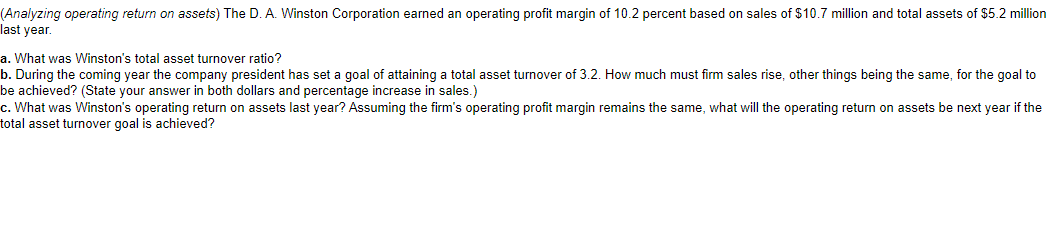 (Analyzing operating return on assets) The D. A. Winston Corporation earned an operating profit margin of 10.2 percent based on sales of \$10.7 million and total assets of \$5.2 million last year.

a. What was Winston's total asset turnover ratio?
b. During the coming year the company president has set a goal of attaining a total asset turnover of 3.2. How much must firm sales rise, other things being the same, for the goal to be achieved? (State your answer in both dollars and percentage increase in sales.)
c. What was Winston's operating return on assets last year? Assuming the firm's operating profit margin remains the same, what will the operating return on assets be next year if the total asset turnover goal is achieved?